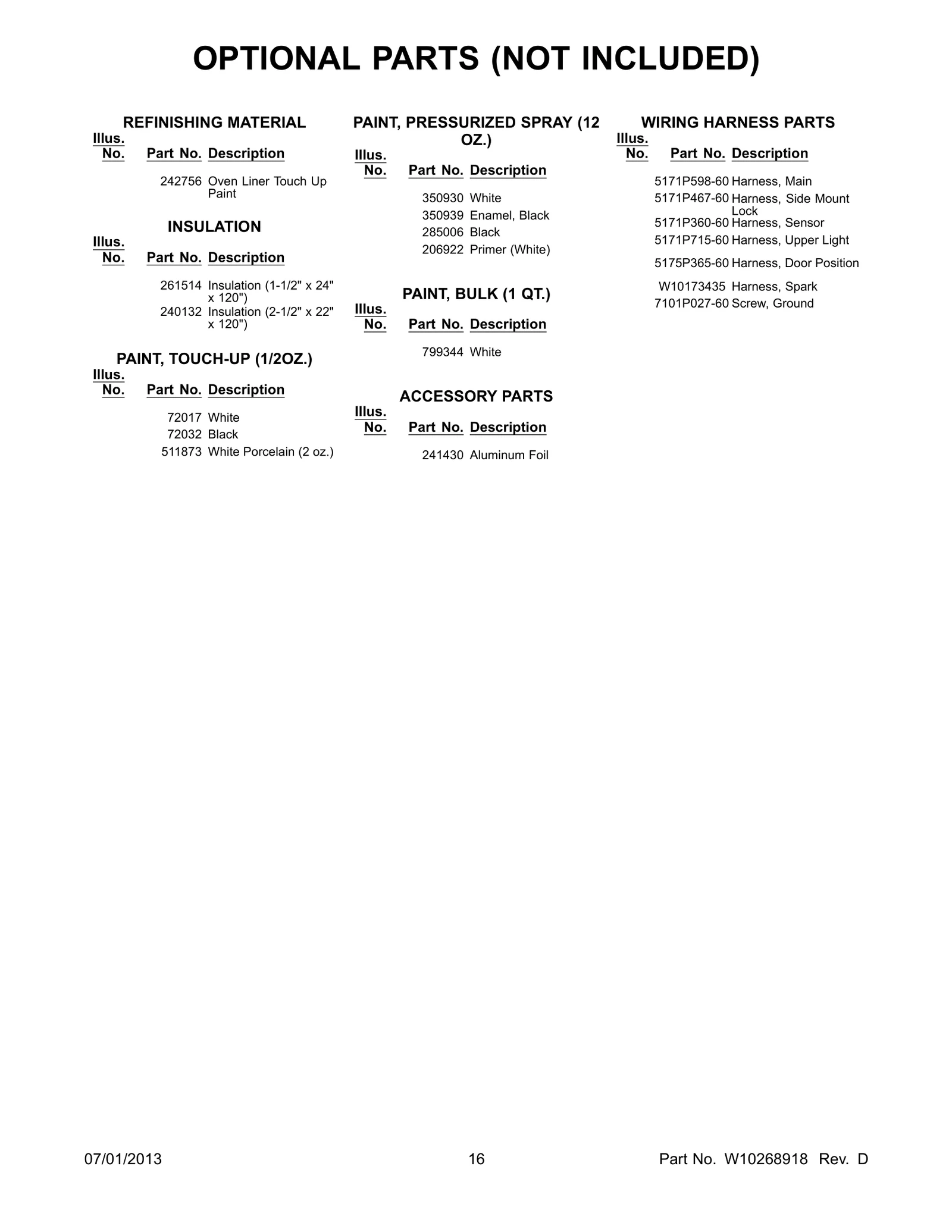 OPTIONAL PARTS (NOT INCLUDED)

REFINISHING MATERIAL

| Illus. No. | Part No. | Description |
|---|---|---|
| | 242756 | Oven Liner Touch Up Paint |

INSULATION

| Illus. No. | Part No. | Description |
|---|---|---|
| | 261514 | Insulation (1-1/2" x 24" x 120") |
| | 240132 | Insulation (2-1/2" x 22" x 120") |

PAINT, TOUCH-UP (1/2OZ.)

| Illus. No. | Part No. | Description |
|---|---|---|
| | 72017 | White |
| | 72032 | Black |
| | 511873 | White Porcelain (2 oz.) |

PAINT, PRESSURIZED SPRAY (12 OZ.)

| Illus. No. | Part No. | Description |
|---|---|---|
| | 350930 | White |
| | 350939 | Enamel, Black |
| | 285006 | Black |
| | 206922 | Primer (White) |

PAINT, BULK (1 QT.)

| Illus. No. | Part No. | Description |
|---|---|---|
| | 799344 | White |

ACCESSORY PARTS

| Illus. No. | Part No. | Description |
|---|---|---|
| | 241430 | Aluminum Foil |

WIRING HARNESS PARTS

| Illus. No. | Part No. | Description |
|---|---|---|
| | 5171P598-60 | Harness, Main |
| | 5171P467-60 | Harness, Side Mount Lock |
| | 5171P360-60 | Harness, Sensor |
| | 5171P715-60 | Harness, Upper Light |
| | 5175P365-60 | Harness, Door Position |
| | W10173435 | Harness, Spark |
| | 7101P027-60 | Screw, Ground |

07/01/2013 16 Part No. W10268918 Rev. D